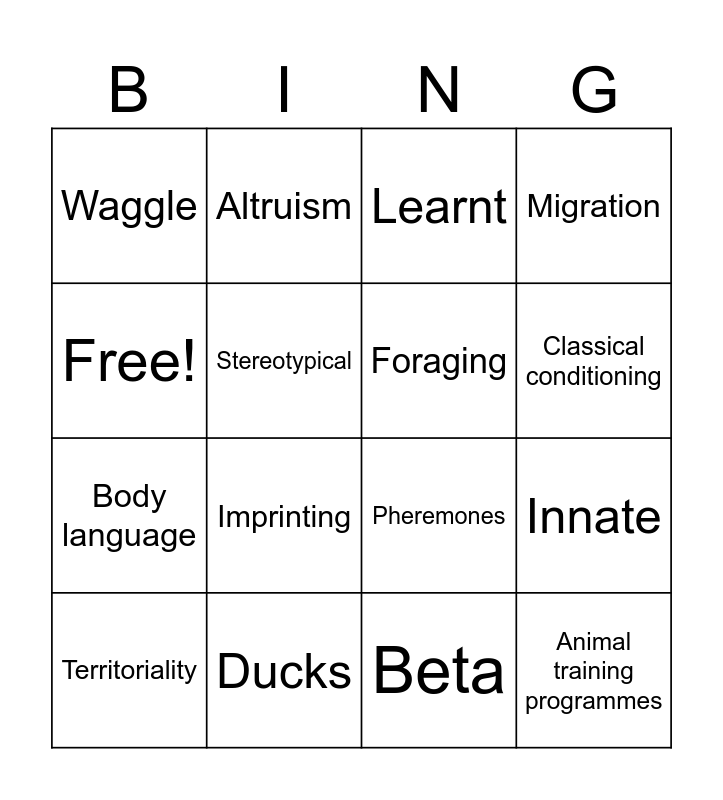 | B | I | N | G |
|---|---|---|---|
| Waggle | Altruism | Learnt | Migration |
| Free! | Stereotypical | Foraging | Classical conditioning |
| Body language | Imprinting | Pheremones | Innate |
| Territoriality | Ducks | Beta | Animal training programmes |